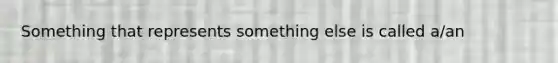 Something that represents something else is called a/an